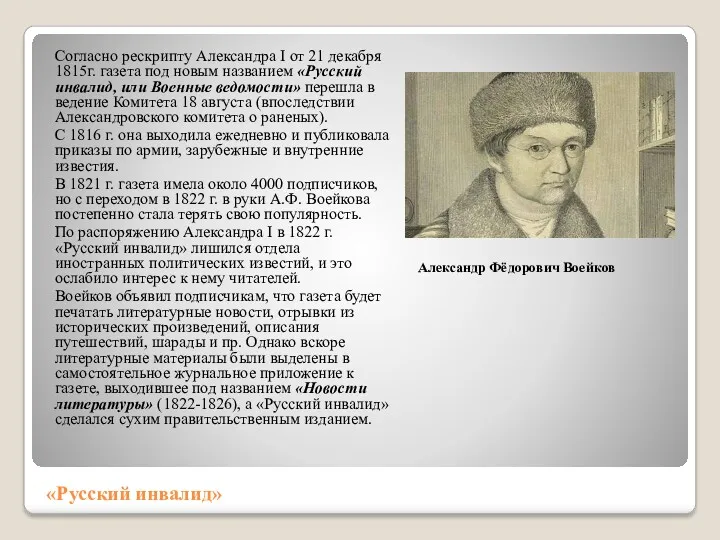 Согласно рескрипту Александра I от 21 декабря 1815г. газета под новым названием «Русский инвалид, или Военные ведомости» перешла в ведение Комитета 18 августа (впоследствии Александровского комитета о раненых).

С 1816 г. она выходила ежедневно и публиковала приказы по армии, зарубежные и внутренние известия.

В 1821 г. газета имела около 4000 подписчиков, но с переходом в 1822 г. в руки А.Ф. Воейкова постепенно стала терять свою популярность.

По распоряжению Александра I в 1822 г. «Русский инвалид» лишился отдела иностранных политических известий, и это ослабило интерес к нему читателей.

Воейков объявил подписчикам, что газета будет печатать литературные новости, отрывки из исторических произведений, описания путешествий, шарады и пр. Однако вскоре литературные материалы были выделены в самостоятельное журнальное приложение к газете, выходившее под названием «Новости литературы» (1822-1826), а «Русский инвалид» сделался сухим правительственным изданием.

Александр Фёдорович Воейков

«Русский инвалид»